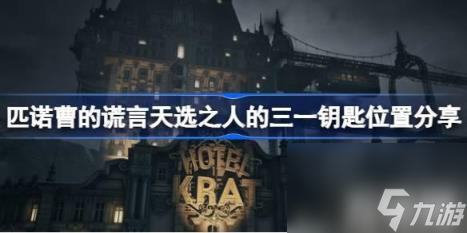 匹诺曹的谎言天选之人的三一钥匙位置分享

HOTEL KRAT

九游